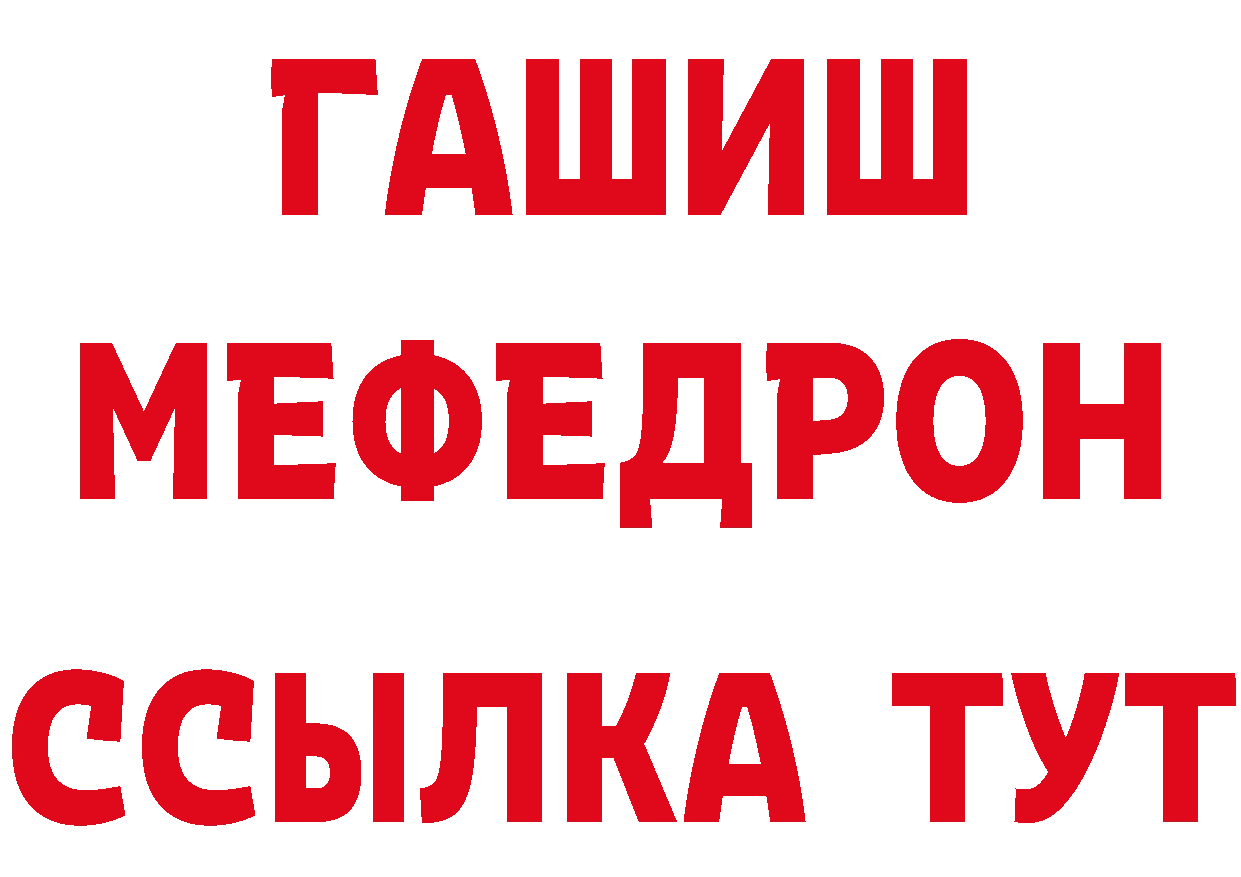 ГАШИШ
МЕФЕДРОН
ССЫЛКА ТУТ